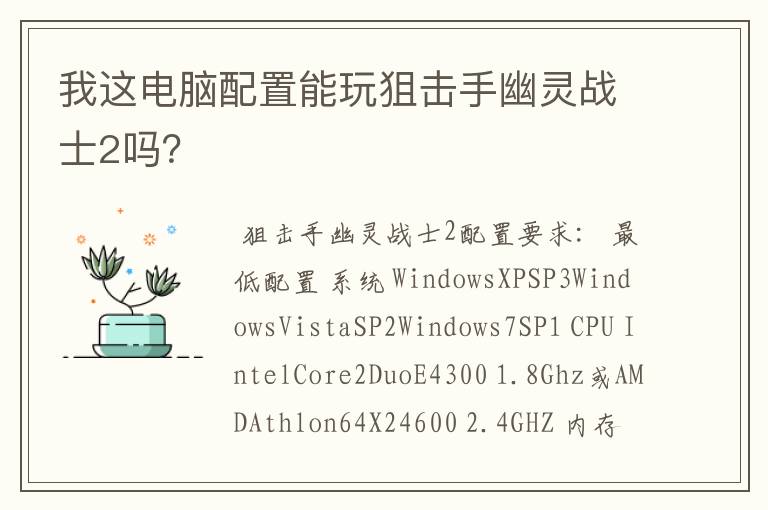 我这电脑配置能玩狙击手幽灵战士2吗?

狙击手幽灵战士2配置要求: 最低配置 系统 WindowsXPSP3WindowsVistaSP2Windows7SP1 CPU IntelCore2DuoE4300 1.8Ghz或AMDAthlon64X24600 2.4GHZ 内存